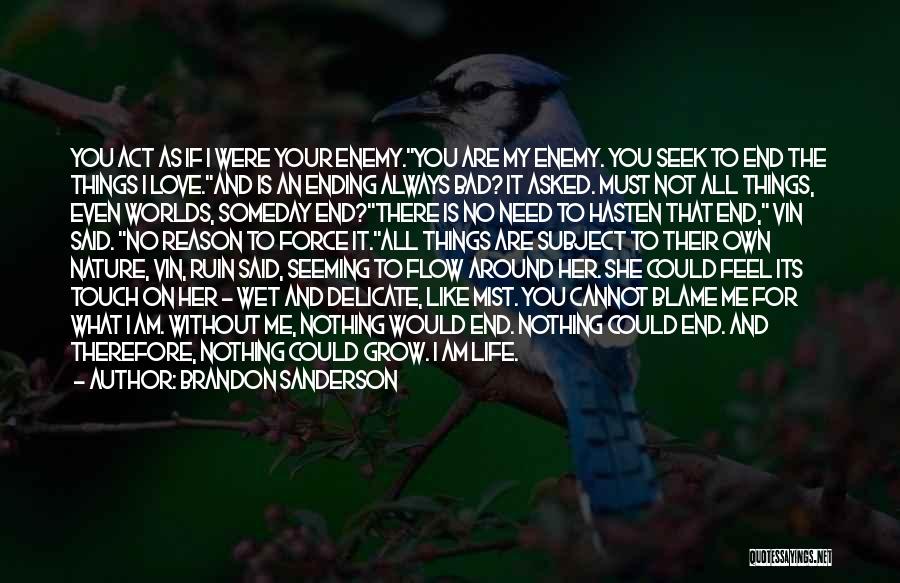 YOU ACT AS IF I WERE YOUR ENEMY."YOU ARE MY ENEMY. YOU SEEK TO END THE THINGS I LOVE."AND IS AN ENDING ALWAYS BAD? IT ASKED. MUST NOT ALL THINGS, EVEN WORLDS, SOMEDAY END?"THERE IS NO NEED TO HASTEN THAT END," VIN SAID. "NO REASON TO FORCE IT."ALL THINGS ARE SUBJECT TO THEIR OWN NATURE, VIN, RUIN SAID, SEEMING TO FLOW AROUND HER. SHE COULD FEEL ITS TOUCH ON HER - WET AND DELICATE, LIKE MIST. YOU CANNOT BLAME ME FOR WHAT I AM. WITHOUT ME, NOTHING WOULD END. NOTHING COULD END. AND THEREFORE, NOTHING COULD GROW. I AM LIFE.

- AUTHOR: BRANDON SANDERSON

QUOTESSAYINGS.NET